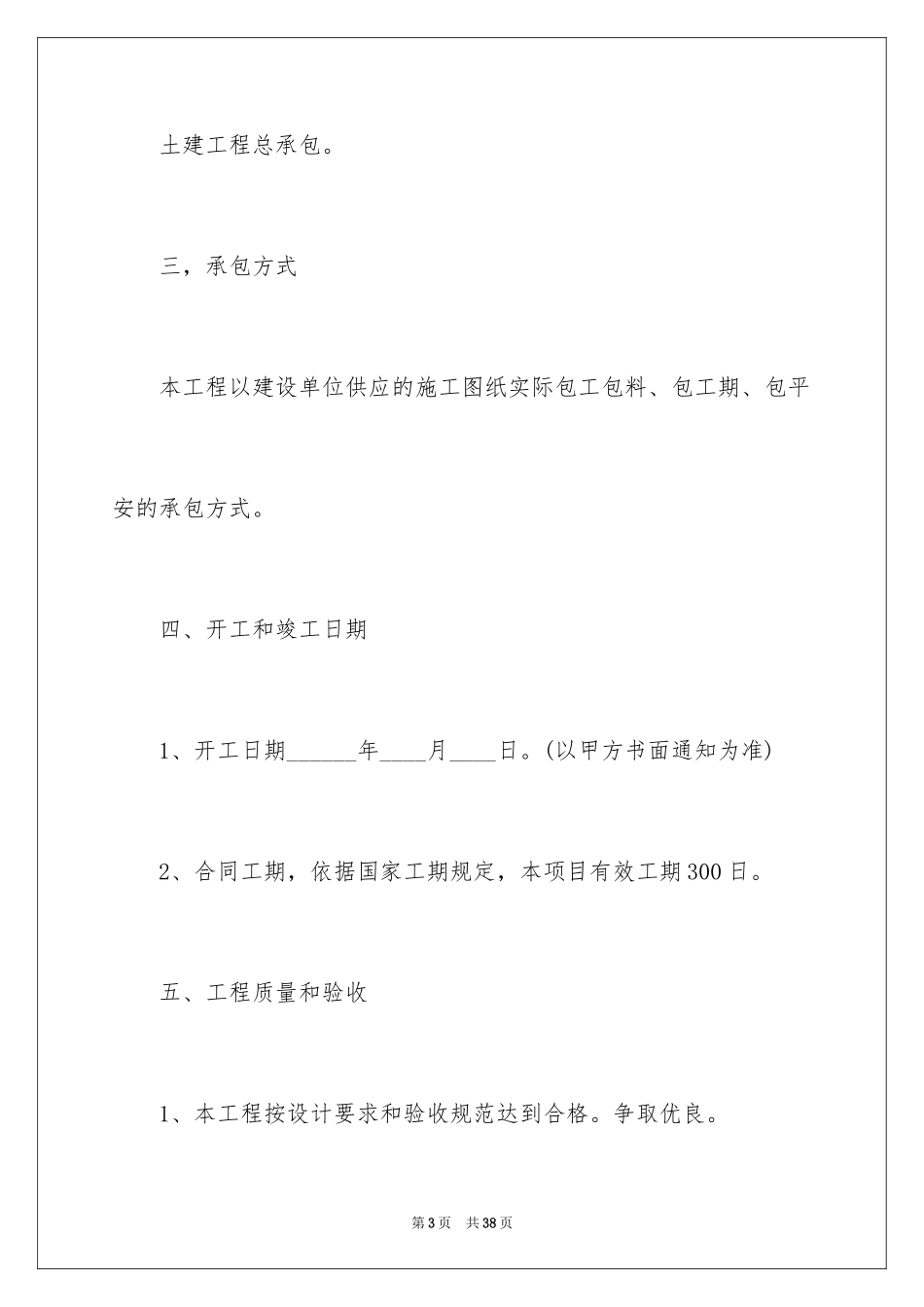 土建工程总承包。

三，承包方式

本工程以建设单位供应的施工图纸实际包工包料、包工期、包平安的承包方式。

四、开工和竣工日期

1、开工日期______年____月____日。(以甲方书面通知为准)

2、合同工期，依据国家工期规定，本项目有效工期300日。

五、工程质量和验收

1、本工程按设计要求和验收规范达到合格。争取优良。

第3页 共38页